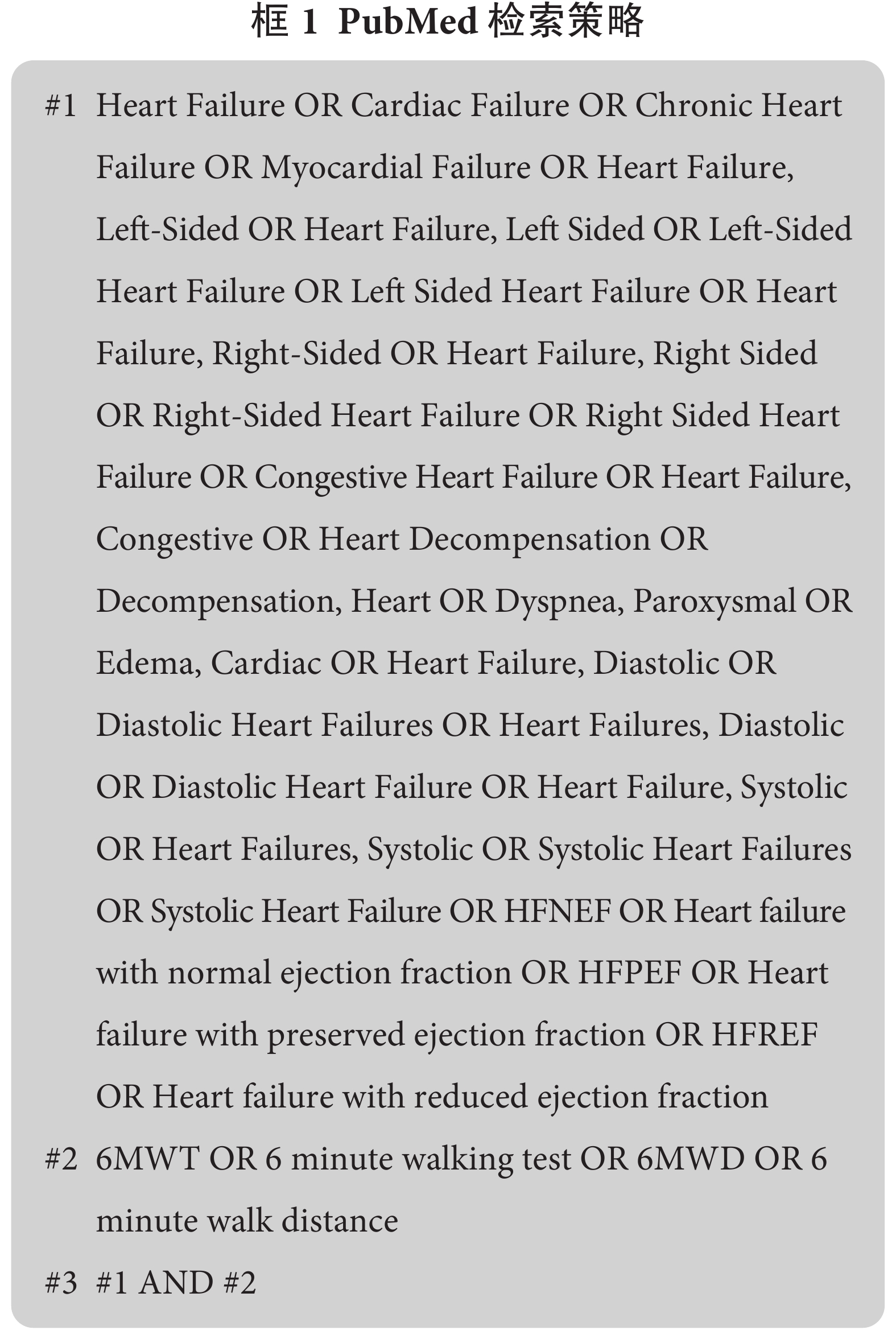 框 1 PubMed 检索策略

#1 Heart Failure OR Cardiac Failure OR Chronic Heart Failure OR Myocardial Failure OR Heart Failure, Left-Sided OR Heart Failure, Left Sided OR Left-Sided Heart Failure OR Left Sided Heart Failure OR Heart Failure, Right-Sided OR Heart Failure, Right Sided OR Right-Sided Heart Failure OR Right Sided Heart Failure OR Congestive Heart Failure OR Heart Failure, Congestive OR Heart Decompensation OR Decompensation, Heart OR Dyspnea, Paroxysmal OR Edema, Cardiac OR Heart Failure, Diastolic OR Diastolic Heart Failures OR Heart Failures, Diastolic OR Diastolic Heart Failure OR Heart Failure, Systolic OR Heart Failures, Systolic OR Systolic Heart Failures OR Systolic Heart Failure OR HFNEF OR Heart failure with normal ejection fraction OR HFPEF OR Heart failure with preserved ejection fraction OR HFREF OR Heart failure with reduced ejection fraction

#2 6MWT OR 6 minute walking test OR 6MWD OR 6 minute walk distance

#3 #1 AND #2